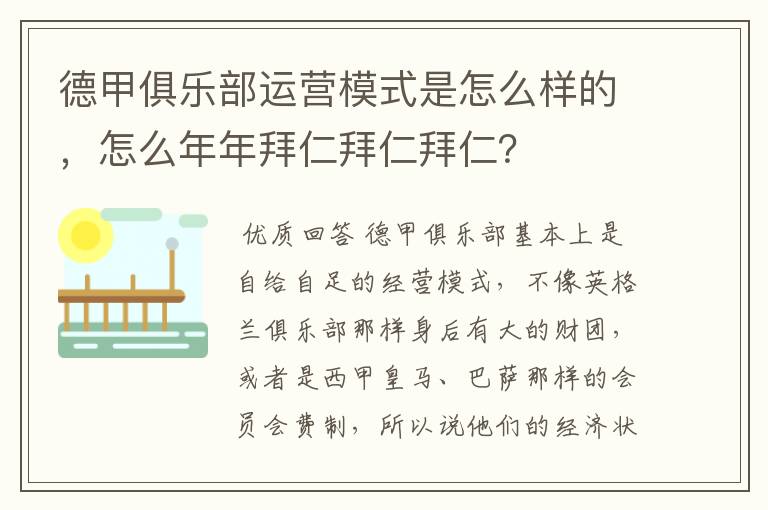 德甲俱乐部运营模式是怎么样的，怎么年年拜仁拜仁拜仁？

优质回答 德甲俱乐部基本上是自给自足的经营模式，不像英格兰俱乐部那样身后有大的财团，或者是西甲皇马、巴萨那样的会员会费制，所以说他们的经济状